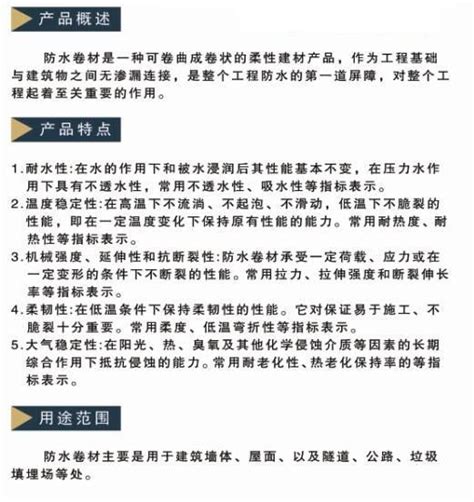 产品概述

防水卷材是一种可卷曲成卷状的柔性建材产品，作为工程基础与建筑物之间无渗漏连接，是整个工程防水的第一道屏障，对整个工程起着至关重要的作用。

产品特点

1.耐水性:在水的作用下和被水浸润后其性能基本不变，在压力水作用下具有不透水性，常用不透水性、吸水性等指标表示。
2.温度稳定性:在高温下不流淌、不起泡、不滑动，低温下不脆裂的性能，即在一定温度变化下保持原有性能的能力。常用耐热度、耐热性等指标表示。
3.机械强度、延伸性和抗断裂性:防水卷材承受一定荷载、应力或在一定变形的条件下不断裂的性能。常用拉力、拉伸强度和断裂伸长率等指标表示。
4.柔韧性:在低温条件下保持柔韧性的性能。它对保证易于施工、不脆裂十分重要。常用柔度、低温弯折性等指标表示。
5.大气稳定性:在阳光、热、臭氧及其他化学侵蚀介质等因素的长期综合作用下抵抗侵蚀的能力。常用耐老化性、热老化保持率的等指标表示。

用途范围

防水卷材主要是用于建筑墙体、屋面、以及隧道、公路、垃圾填埋场等处。